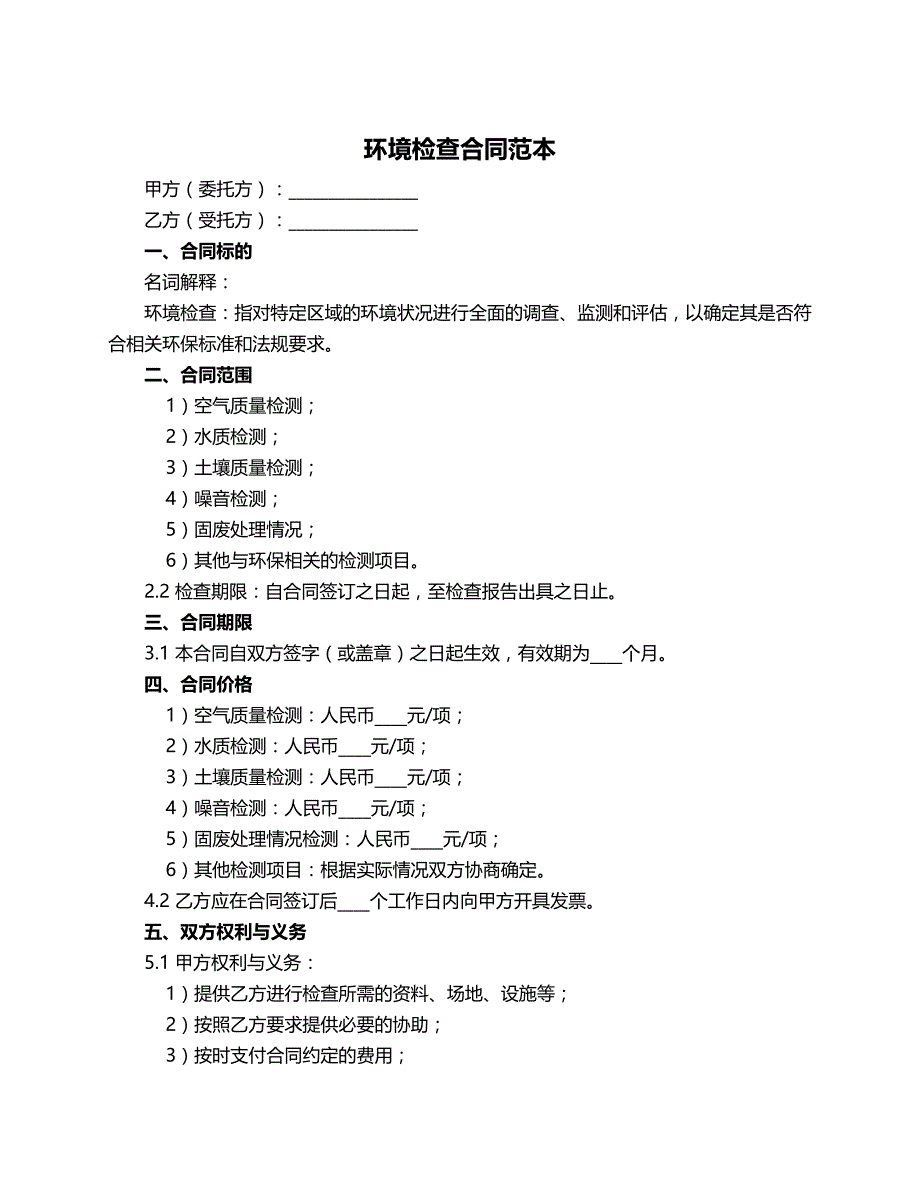 环境检查合同范本

甲方（委托方）：______________

乙方（受托方）：______________

一、合同标的

名词解释：

环境检查：指对特定区域的环境状况进行全面的调查、监测和评估，以确定其是否符合相关环保标准和法规要求。

二、合同范围

1）空气质量检测；

2）水质检测；

3）土壤质量检测；

4）噪音检测；

5）固废处理情况；

6）其他与环保相关的检测项目。

2.2 检查期限：自合同签订之日起，至检查报告出具之日止。

三、合同期限

3.1 本合同自双方签字（或盖章）之日起生效，有效期为____个月。

四、合同价格

1）空气质量检测：人民币____元/项；

2）水质检测：人民币____元/项；

3）土壤质量检测：人民币____元/项；

4）噪音检测：人民币____元/项；

5）固废处理情况检测：人民币____元/项；

6）其他检测项目：根据实际情况双方协商确定。

4.2 乙方应在合同签订后____个工作日内向甲方开具发票。

五、双方权利与义务

5.1 甲方权利与义务：

1）提供乙方进行检查所需的资料、场地、设施等；

2）按照乙方要求提供必要的协助；

3）按时支付合同约定的费用；